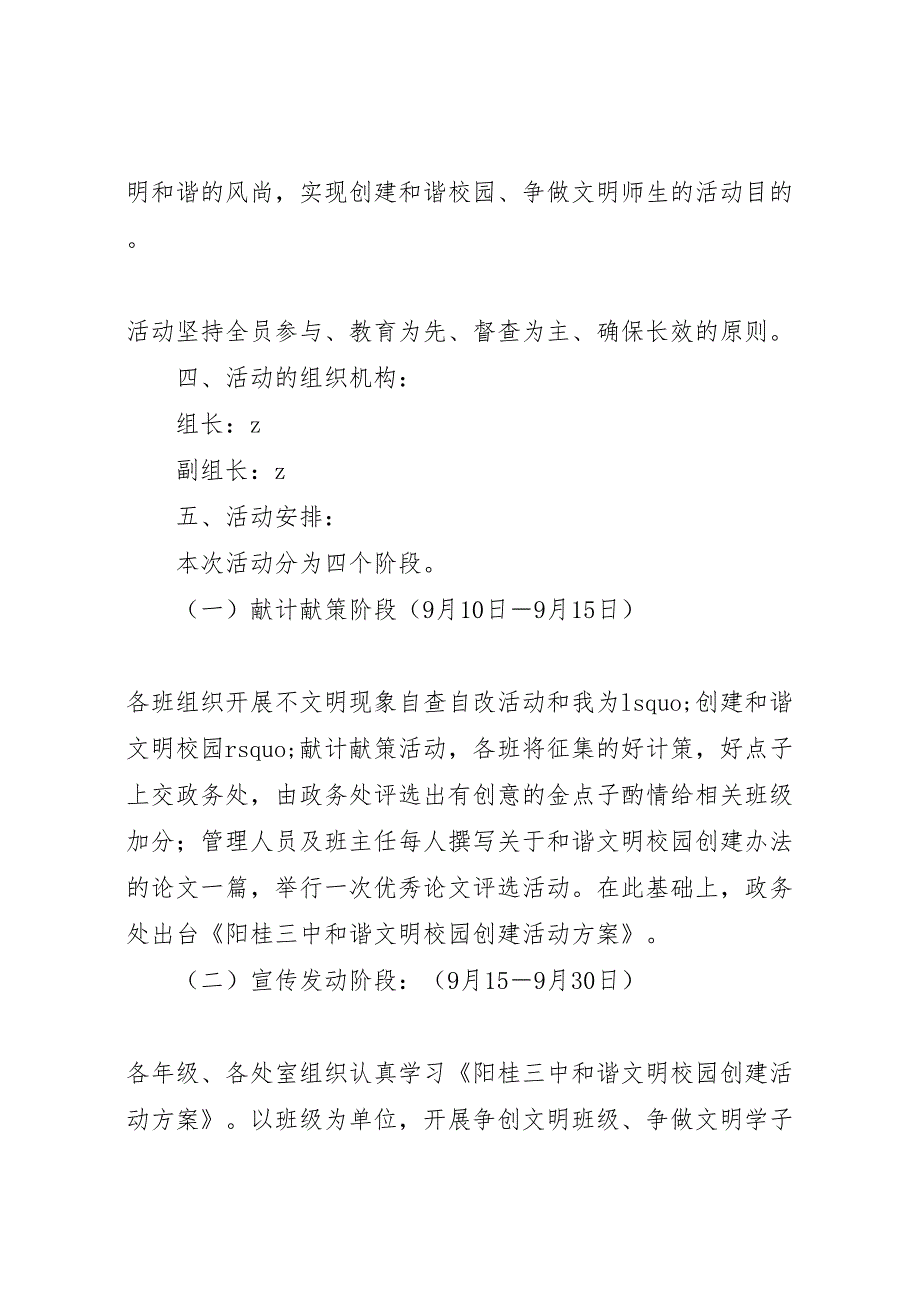 明和谐的风尚，实现创建和谐校园、争做文明师生的活动目的。

活动坚持全员参与、教育为先、督查为主、确保长效的原则。

四、活动的组织机构：

组长：z

副组长：z

五、活动安排：

本次活动分为四个阶段。

（一）献计献策阶段（9月10日—9月15日）

各班组织开展不文明现象自查自改活动和我为lsquo;创建和谐文明校园rsquo;献计献策活动，各班将征集的好计策，好点子上交政务处，由政务处评选出有创意的金点子酌情给相关班级加分；管理人员及班主任每人撰写关于和谐文明校园创建办法的论文一篇，举行一次优秀论文评选活动。在此基础上，政务处出台《阳桂三中和谐文明校园创建活动方案》。

（二）宣传发动阶段：（9月15—9月30日）

各年级、各处室组织认真学习《阳桂三中和谐文明校园创建活动方案》。以班级为单位，开展争创文明班级、争做文明学子